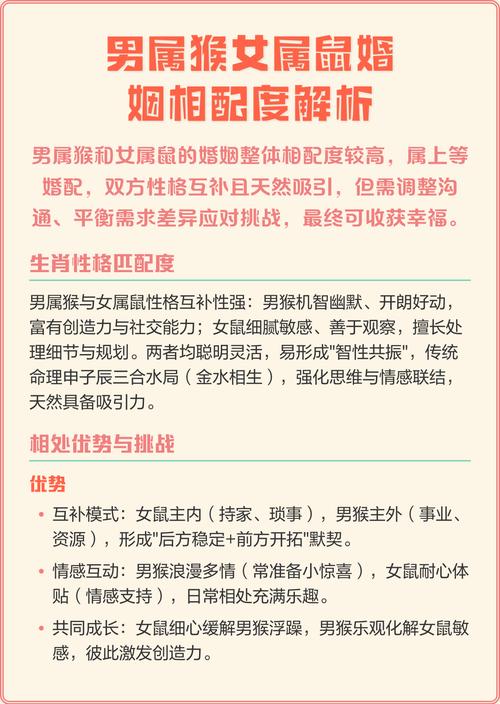 男属猴女属鼠婚姻相配度解析

男属猴和女属鼠的婚姻整体相配度较高，属上等婚配，双方性格互补且天然吸引，但需调整沟通、平衡需求差异应对挑战，最终可收获幸福。

生肖性格匹配度

男属猴与女属鼠性格互补性强：男猴机智幽默、开朗好动，富有创造力与社交能力；女鼠细腻敏感、善于观察，擅长处理细节与规划。两者均聪明灵活，易形成"智性共振"，传统命理申子辰三合水局（金水相生），强化思维与情感联结，天然具备吸引力。

相处优势与挑战

优势

• 互补模式：女鼠主内（持家、琐事），男猴主外（事业、资源），形成"后方稳定+前方开拓"默契。

• 情感互动：男猴浪漫多情（常准备小惊喜），女鼠耐心体贴（情感支持），日常相处充满乐趣。

• 共同成长：女鼠细心缓解男猴浮躁，男猴乐观化解女鼠敏感，彼此激发创造力。